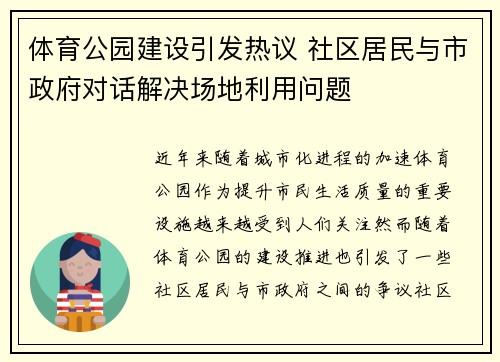 体育公园建设引发热议 社区居民与市政府对话解决场地利用问题

近年来随着城市化进程的加速体育公园作为提升市民生活质量的重要设施越来越受到人们关注然而随着体育公园的建设推进也引发了一些社区居民与市政府之间的争议社区